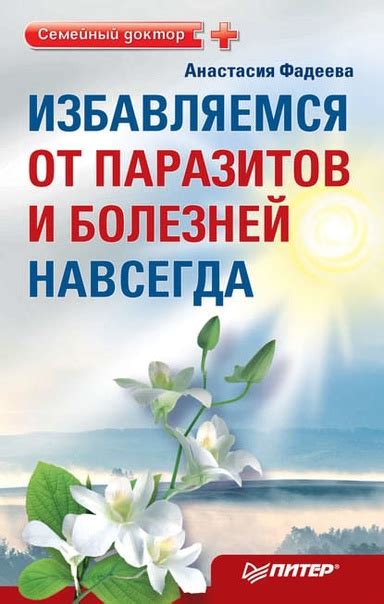 Семейный доктор

Анастасия Фадеева

ИЗБАВЛЯЕМСЯ ОТ ПАРАЗИТОВ И БОЛЕЗНЕЙ НАВСЕГДА

ПИТЕР®